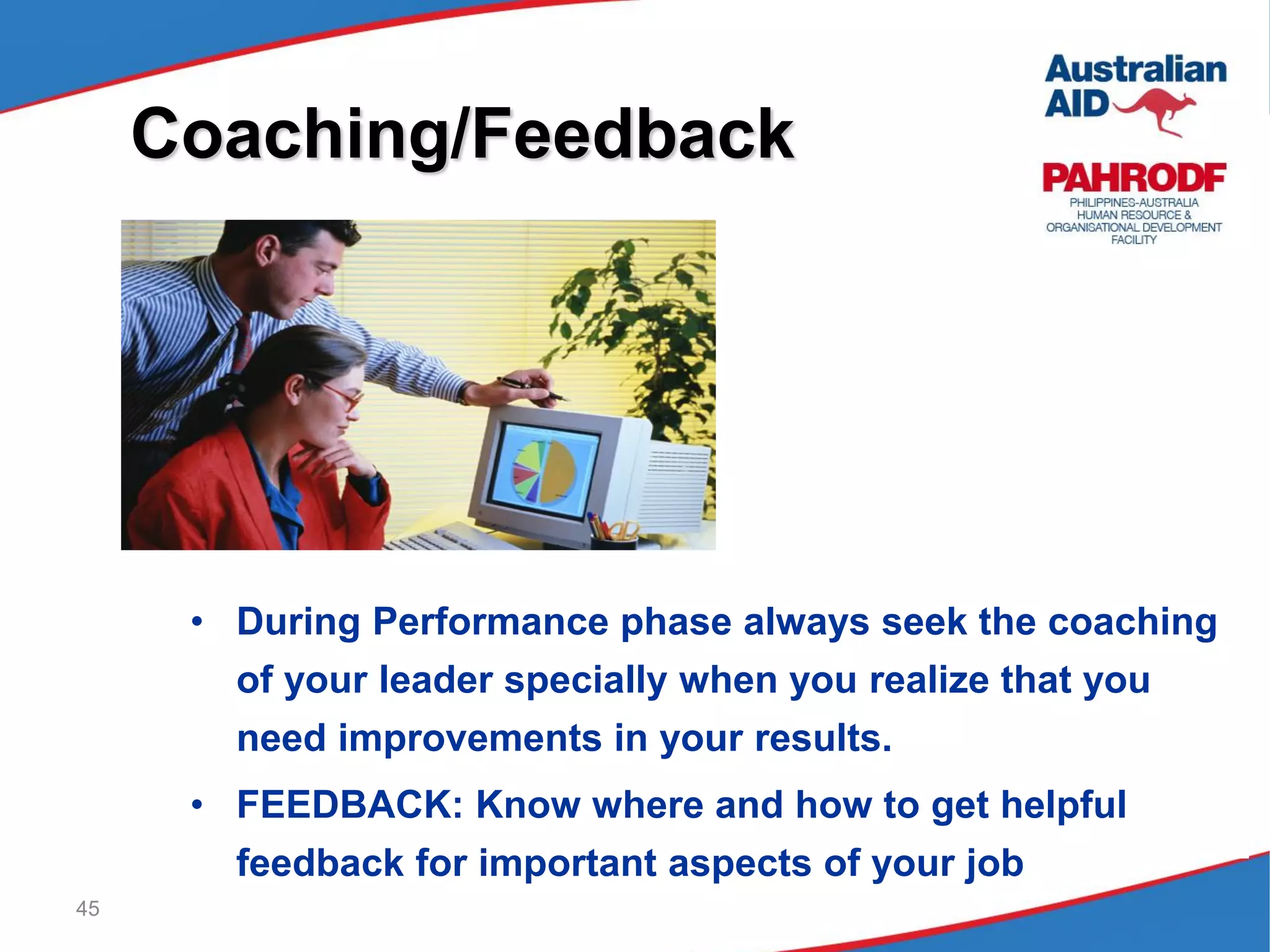 Coaching/Feedback

Australian AID

PAHRODF
PHILIPPINES-AUSTRALIA HUMAN RESOURCE & ORGANISATIONAL DEVELOPMENT FACILITY

• During Performance phase always seek the coaching of your leader specially when you realize that you need improvements in your results.

• FEEDBACK: Know where and how to get helpful feedback for important aspects of your job

45